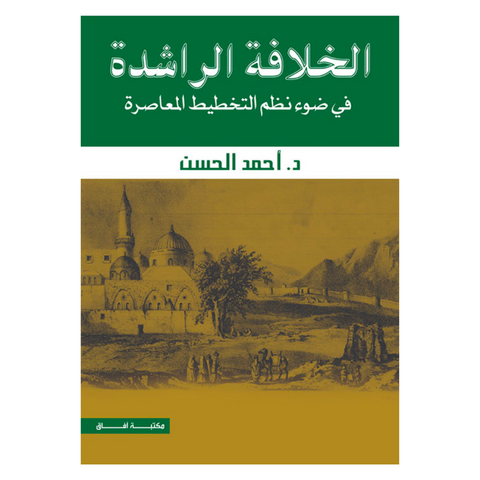 الخلافة الراشدة

في ضوء نظم التخطيط المعاصرة

د. أحمد الحسن

مكتبة آفاق